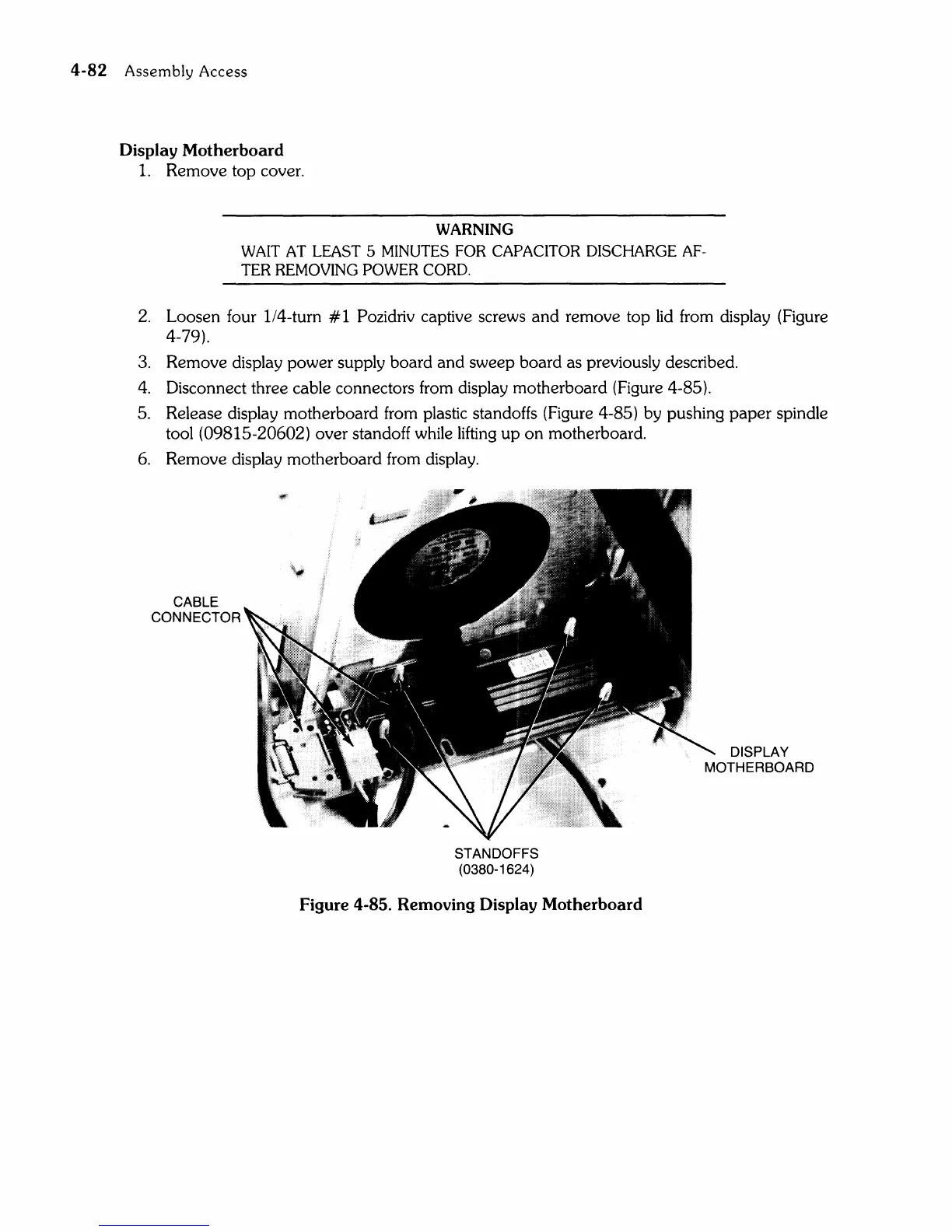 4-82 Assembly Access

Display Motherboard

1. Remove top cover.

WARNING

WAIT AT LEAST 5 MINUTES FOR CAPACITOR DISCHARGE AFTER REMOVING POWER CORD.

2. Loosen four 1/4-turn #1 Pozidriv captive screws and remove top lid from display (Figure 4-79).

3. Remove display power supply board and sweep board as previously described.

4. Disconnect three cable connectors from display motherboard (Figure 4-85).

5. Release display motherboard from plastic standoffs (Figure 4-85) by pushing paper spindle tool (09815-20602) over standoff while lifting up on motherboard.

6. Remove display motherboard from display.

CABLE CONNECTOR

DISPLAY MOTHERBOARD

STANDOFFS (0380-1624)

Figure 4-85. Removing Display Motherboard